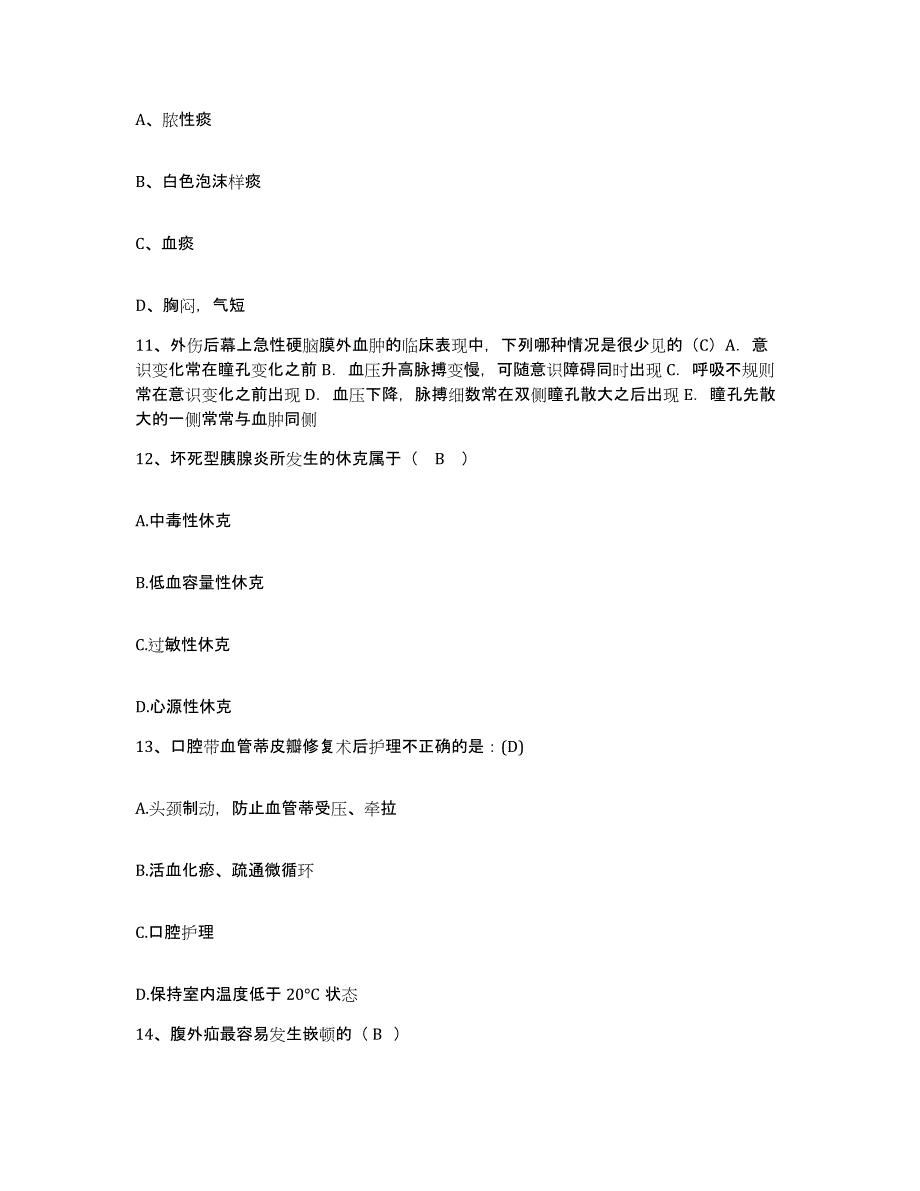 A、脓性痰

B、白色泡沫样痰

C、血痰

D、胸闷，气短

11、外伤后幕上急性硬脑膜外血肿的临床表现中，下列哪种情况是很少见的（C）A．意识变化常在瞳孔变化之前 B．血压升高脉搏变慢，可随意识障碍同时出现 C．呼吸不规则常在意识变化之前出现 D．血压下降，脉搏细数常在双侧瞳孔散大之后出现 E．瞳孔先散大的一侧常常与血肿同侧

12、坏死型胰腺炎所发生的休克属于（　B　）

A.中毒性休克

B.低血容量性休克

C.过敏性休克

D.心源性休克

13、口腔带血管蒂皮瓣修复术后护理不正确的是：(D)

A.头颈制动，防止血管蒂受压、牵拉

B.活血化瘀、疏通微循环

C.口腔护理

D.保持室内温度低于 20°C 状态

14、腹外疝最容易发生嵌顿的（ B ）